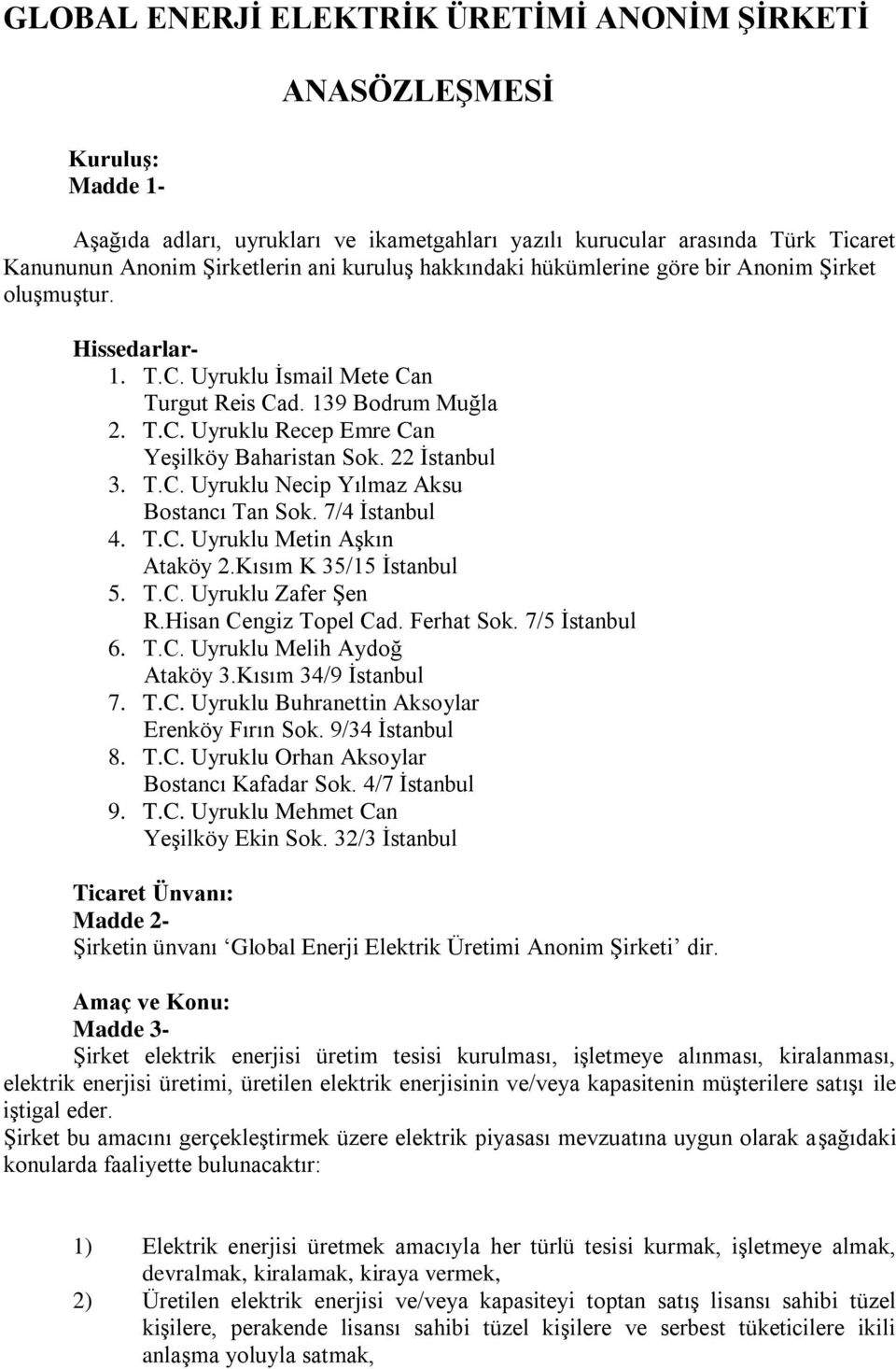 GLOBAL ENERJİ ELEKTRİK ÜRETİMİ ANONİM ŞİRKETİ

ANASÖZLEŞMESİ

Kuruluş:
Madde 1-

Aşağıda adları, uyrukları ve ikametgahları yazılı kurucular arasında Türk Ticaret Kanununun Anonim Şirketlerin ani kuruluş hakkındaki hükümlerine göre bir Anonim Şirket oluşmuştur.

Hissedarlar-
1. T.C. Uyruklu İsmail Mete Can
Turgut Reis Cad. 139 Bodrum Muğla
2. T.C. Uyruklu Recep Emre Can
Yeşilköy Baharistan Sok. 22 İstanbul
3. T.C. Uyruklu Necip Yılmaz Aksu
Bostancı Tan Sok. 7/4 İstanbul
4. T.C. Uyruklu Metin Aşkın
Ataköy 2.Kısım K 35/15 İstanbul
5. T.C. Uyruklu Zafer Şen
R.Hisan Cengiz Topel Cad. Ferhat Sok. 7/5 İstanbul
6. T.C. Uyruklu Melih Aydoğ
Ataköy 3.Kısım 34/9 İstanbul
7. T.C. Uyruklu Buhranettin Aksoylar
Erenköy Fırın Sok. 9/34 İstanbul
8. T.C. Uyruklu Orhan Aksoylar
Bostancı Kafadar Sok. 4/7 İstanbul
9. T.C. Uyruklu Mehmet Can
Yeşilköy Ekin Sok. 32/3 İstanbul

Ticaret Ünvanı:
Madde 2-
Şirketin ünvanı ‘Global Enerji Elektrik Üretimi Anonim Şirketi’ dir.

Amaç ve Konu:
Madde 3-
Şirket elektrik enerjisi üretim tesisi kurulması, işletmeye alınması, kiralanması, elektrik enerjisi üretimi, üretilen elektrik enerjisinin ve/veya kapasitenin müşterilere satışı ile iştigal eder.
Şirket bu amacını gerçekleştirmek üzere elektrik piyasası mevzuatına uygun olarak aşağıdaki konularda faaliyette bulunacaktır:

1) Elektrik enerjisi üretmek amacıyla her türlü tesisi kurmak, işletmeye almak, devralmak, kiralamak, kiraya vermek,
2) Üretilen elektrik enerjisi ve/veya kapasiteyi toptan satış lisansı sahibi tüzel kişilere, perakende lisansı sahibi tüzel kişilere ve serbest tüketicilere ikili anlaşma yoluyla satmak,